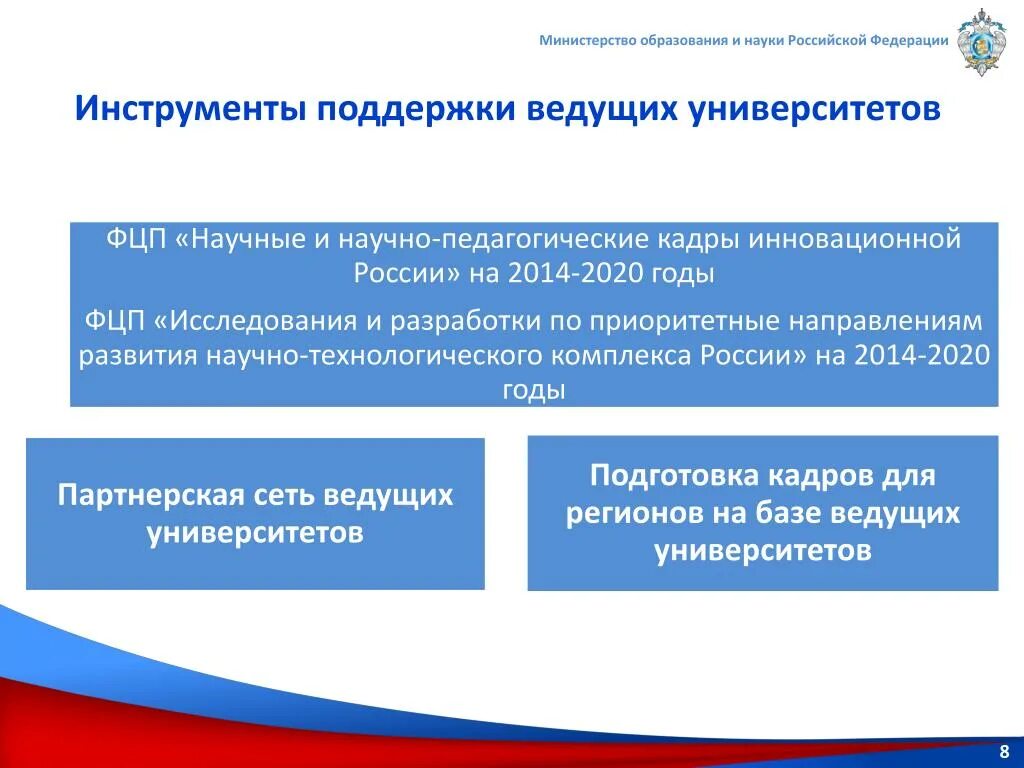 Министерство образования и науки Российской Федерации

Инструменты поддержки ведущих университетов

ФЦП «Научные и научно-педагогические кадры инновационной России» на 2014-2020 годы

ФЦП «Исследования и разработки по приоритетные направлениям развития научно-технологического комплекса России» на 2014-2020 годы

Партнерская сеть ведущих университетов

Подготовка кадров для регионов на базе ведущих университетов

8